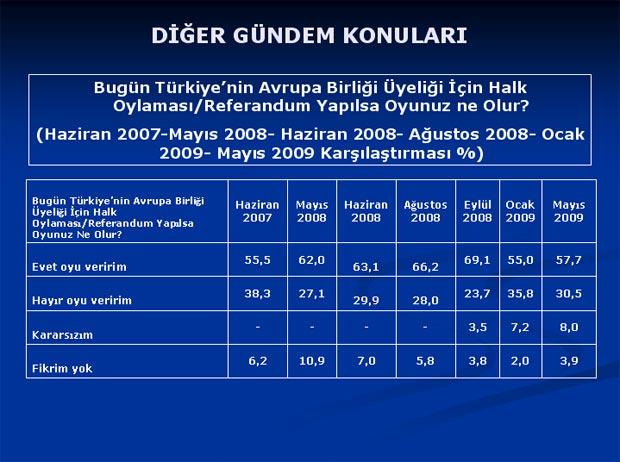 DİĞER GÜNDEM KONULARI

Bugün Türkiye'nin Avrupa Birliği Üyeliği İçin Halk Oylaması/Referandum Yapılsa Oyunuz ne Olur?

(Haziran 2007-Mayıs 2008- Haziran 2008- Ağustos 2008- Ocak 2009- Mayıs 2009 Karşılaştırması %)

| Bugün Türkiye'nin Avrupa Birliği Üyeliği İçin Halk Oylaması/Referandum Yapılsa Oyunuz Ne Olur? | Haziran 2007 | Mayıs 2008 | Haziran 2008 | Ağustos 2008 | Eylül 2008 | Ocak 2009 | Mayıs 2009 |
|---|---|---|---|---|---|---|---|
| Evet oyu veririm | 55,5 | 62,0 | 63,1 | 66,2 | 69,1 | 55,0 | 57,7 |
| Hayır oyu veririm | 38,3 | 27,1 | 29,9 | 28,0 | 23,7 | 35,8 | 30,5 |
| Kararsızım | - | - | - | - | 3,5 | 7,2 | 8,0 |
| Fikrim yok | 6,2 | 10,9 | 7,0 | 5,8 | 3,8 | 2,0 | 3,9 |